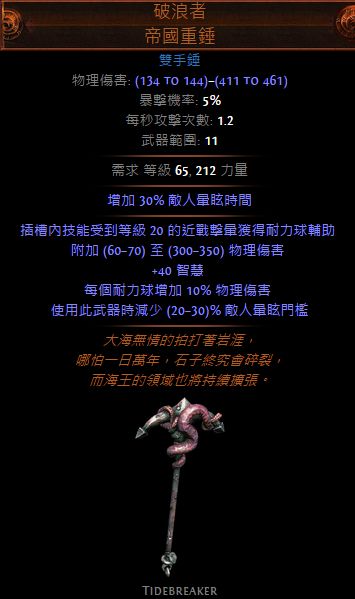 破浪者
帝國重錘

雙手錘
物理傷害: (134 TO 144)–(411 TO 461)
暴擊機率: 5%
每秒攻擊次數: 1.2
武器範圍: 11

需求 等級 65, 212 力量

增加 30% 敵人暈眩時間

插槽內技能受到等級 20 的近戰擊暈獲得耐力球輔助
附加 (60–70) 至 (300–350) 物理傷害
+40 智慧
每個耐力球增加 10% 物理傷害
使用此武器時減少 (20–30)% 敵人暈眩門檻

大海無情的拍打著岩涯，
哪怕一日萬年，石子終究會碎裂，
而海王的領域也將持續擴張。

TIDEBREAKER